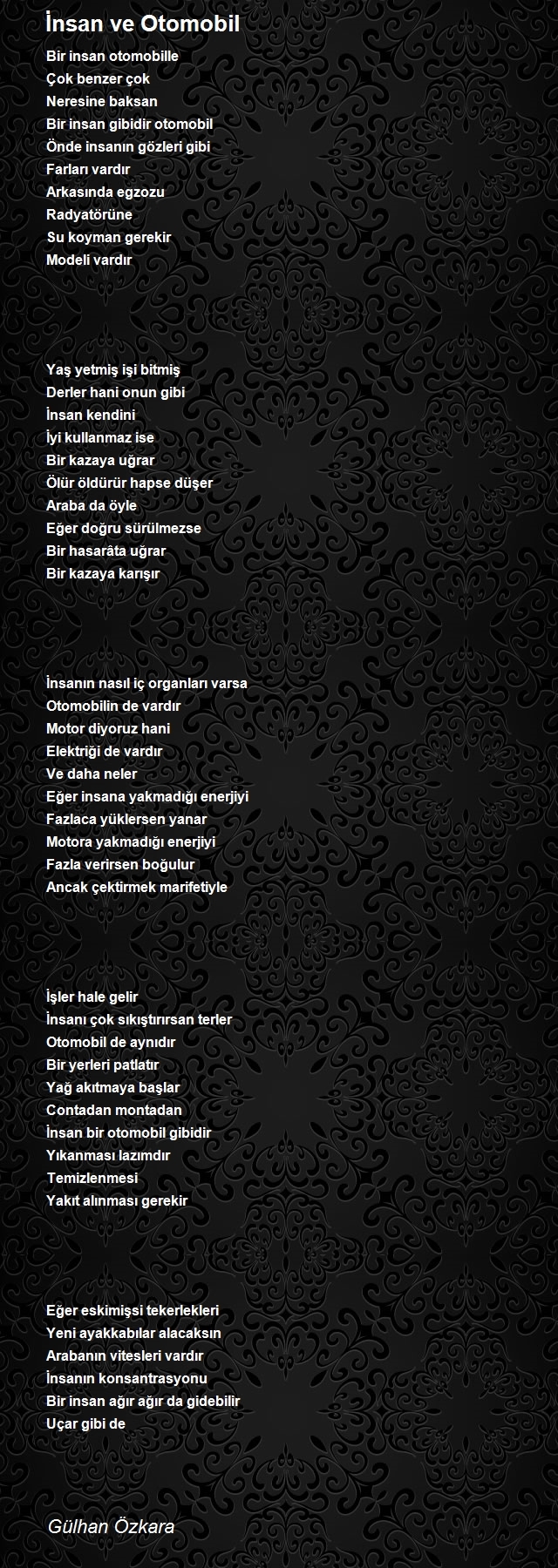 İnsan ve Otomobil

Bir insan otomobille
Çok benzer çok
Neresine baksan
Bir insan gibidir otomobil
Önde insanın gözleri gibi
Farları vardır
Arkasında egzozu
Radyatörüne
Su koyman gerekir
Modeli vardır

Yaş yetmiş işi bitmiş
Derler hani onun gibi
İnsan kendini
İyi kullanmaz ise
Bir kazaya uğrar
Ölür öldürür hapse düşer
Araba da öyle
Eğer doğru sürülmezse
Bir hasarâta uğrar
Bir kazaya karışır

İnsanın nasıl iç organları varsa
Otomobilin de vardır
Motor diyoruz hani
Elektriği de vardır
Ve daha neler
Eğer insana yakmadığı enerjiyi
Fazlaca yüklersen yanar
Motora yakmadığı enerjiyi
Fazla verirsen boğulur
Ancak çektirmek marifetiyle

İşler hale gelir
İnsanı çok sıkıştırırsan terler
Otomobil de aynıdır
Bir yerleri patlatır
Yağ akıtmaya başlar
Contadan montadan
İnsan bir otomobil gibidir
Yıkanması lazımdır
Temizlenmesi
Yakıt alınması gerekir

Eğer eskimişsi tekerlekleri
Yeni ayakkabılar alacaksın
Arabanın vitesleri vardır
İnsanın konsantrasyonu
Bir insan ağır ağır da gidebilir
Uçar gibi de

Gülhan Özkara